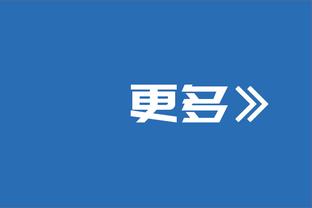 更多》